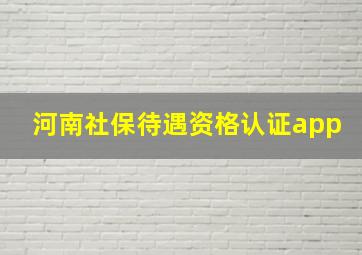 河南社保待遇资格认证app